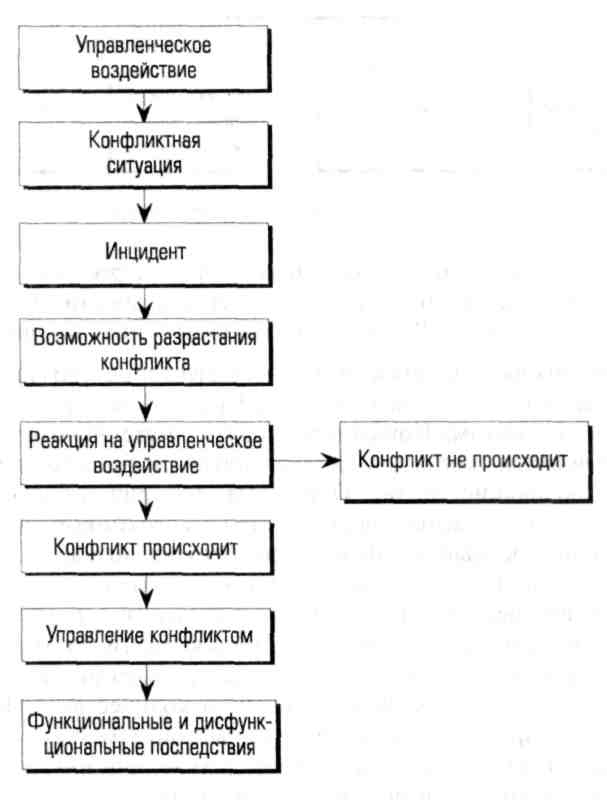 Управленческое воздействие

Конфликтная ситуация

Инцидент

Возможность разрастания конфликта

Реакция на управленческое воздействие

Конфликт не происходит

Конфликт происходит

Управление конфликтом

Функциональные и дисфункциональные последствия